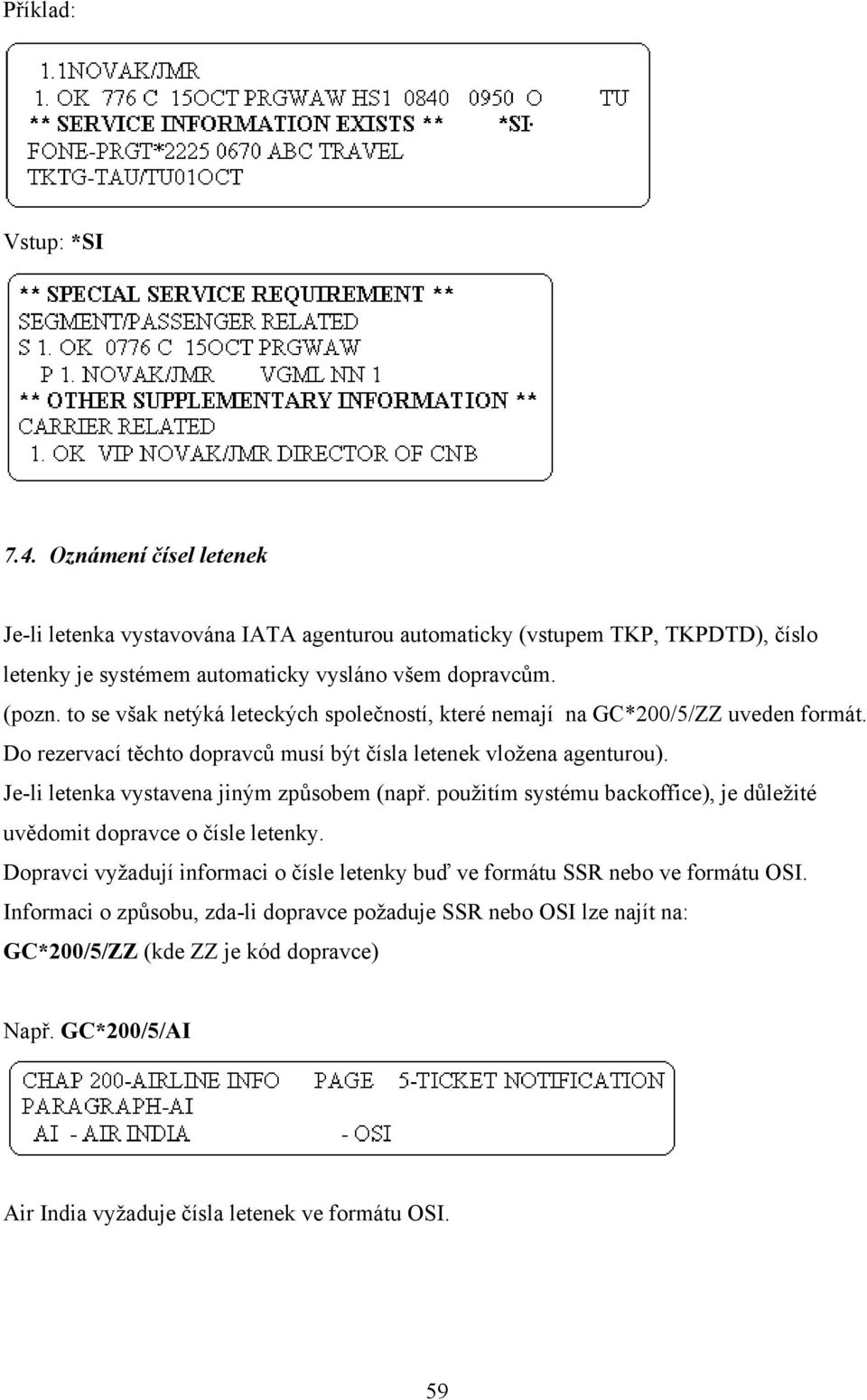 Příklad:

1.1NOVAK/JMR
1. OK 776 C 15OCT PRGWAW HS1 0840 0950 O TU
** SERVICE INFORMATION EXISTS ** *SI·
FONE-PRGT*2225 0670 ABC TRAVEL
TKTG-TAU/TU01OCT

Vstup: *SI

** SPECIAL SERVICE REQUIREMENT **
SEGMENT/PASSENGER RELATED
S 1. OK 0776 C 15OCT PRGWAW
P 1. NOVAK/JMR VGML NN 1
** OTHER SUPPLEMENTARY INFORMATION **
CARRIER RELATED
1. OK VIP NOVAK/JMR DIRECTOR OF CNB

7.4. Oznámení čísel letenek

Je-li letenka vystavována IATA agenturou automaticky (vstupem TKP, TKPDTD), číslo letenky je systémem automaticky vysláno všem dopravcům.
(pozn. to se však netýká leteckých společností, které nemají na GC*200/5/ZZ uveden formát. Do rezervací těchto dopravců musí být čísla letenek vložena agenturou).
Je-li letenka vystavena jiným způsobem (např. použitím systému backoffice), je důležité uvědomit dopravce o čísle letenky.
Dopravci vyžadují informaci o čísle letenky buď ve formátu SSR nebo ve formátu OSI.
Informaci o způsobu, zda-li dopravce požaduje SSR nebo OSI lze najít na:
GC*200/5/ZZ (kde ZZ je kód dopravce)

Např. GC*200/5/AI

CHAP 200-AIRLINE INFO PAGE 5-TICKET NOTIFICATION
PARAGRAPH-AI
AI - AIR INDIA - OSI

Air India vyžaduje čísla letenek ve formátu OSI.

59